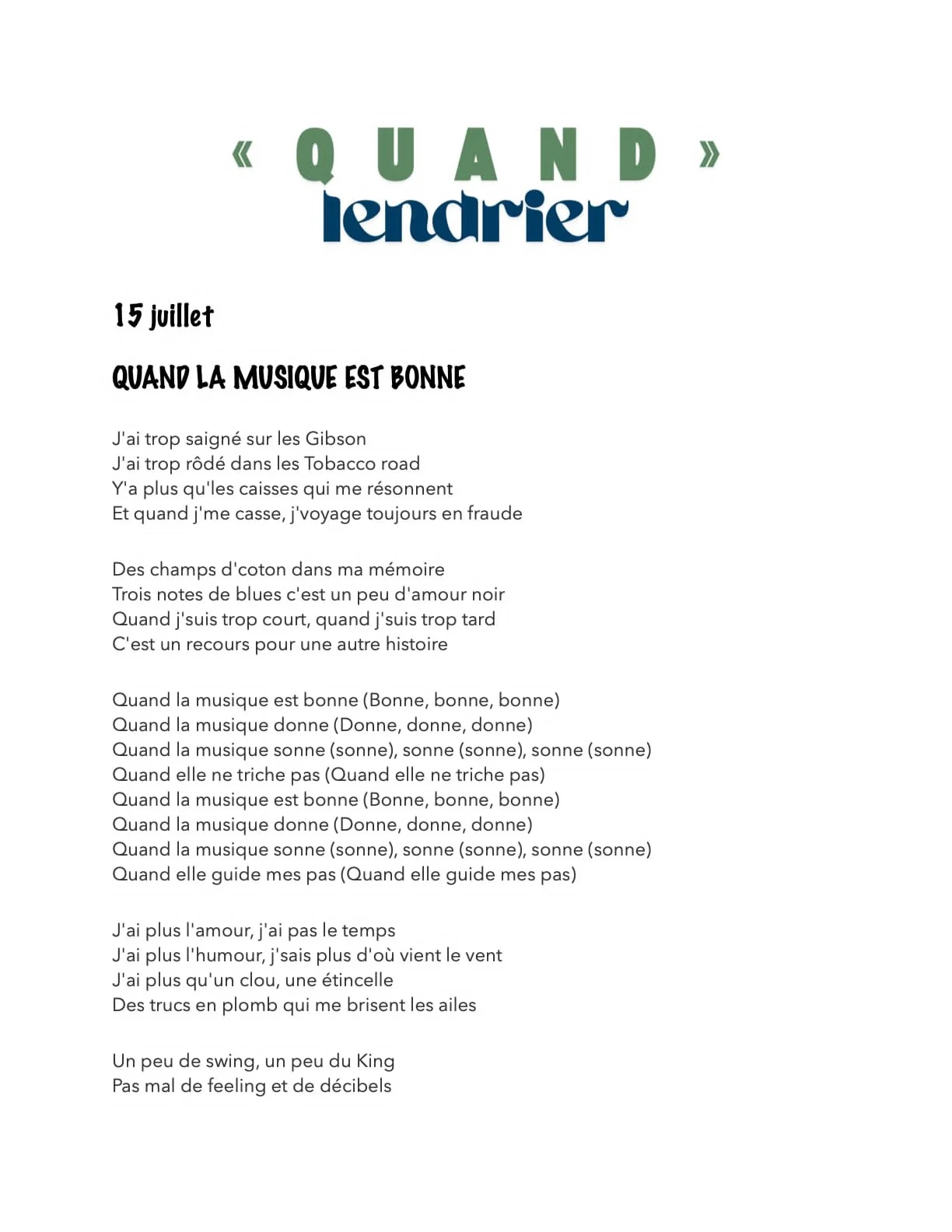 « QUAND »
lendrier

15 juillet

QUAND LA MUSIQUE EST BONNE

J'ai trop saigné sur les Gibson
J'ai trop rôdé dans les Tobacco road
Y'a plus qu'les caisses qui me résonnent
Et quand j'me casse, j'voyage toujours en fraude

Des champs d'coton dans ma mémoire
Trois notes de blues c'est un peu d'amour noir
Quand j'suis trop court, quand j'suis trop tard
C'est un recours pour une autre histoire

Quand la musique est bonne (Bonne, bonne, bonne)
Quand la musique donne (Donne, donne, donne)
Quand la musique sonne (sonne), sonne (sonne), sonne (sonne)
Quand elle ne triche pas (Quand elle ne triche pas)
Quand la musique est bonne (Bonne, bonne, bonne)
Quand la musique donne (Donne, donne, donne)
Quand la musique sonne (sonne), sonne (sonne), sonne (sonne)
Quand elle guide mes pas (Quand elle guide mes pas)

J'ai plus l'amour, j'ai pas le temps
J'ai plus l'humour, j'sais plus d'où vient le vent
J'ai plus qu'un clou, une étincelle
Des trucs en plomb qui me brisent les ailes

Un peu de swing, un peu du King
Pas mal de feeling et de décibels